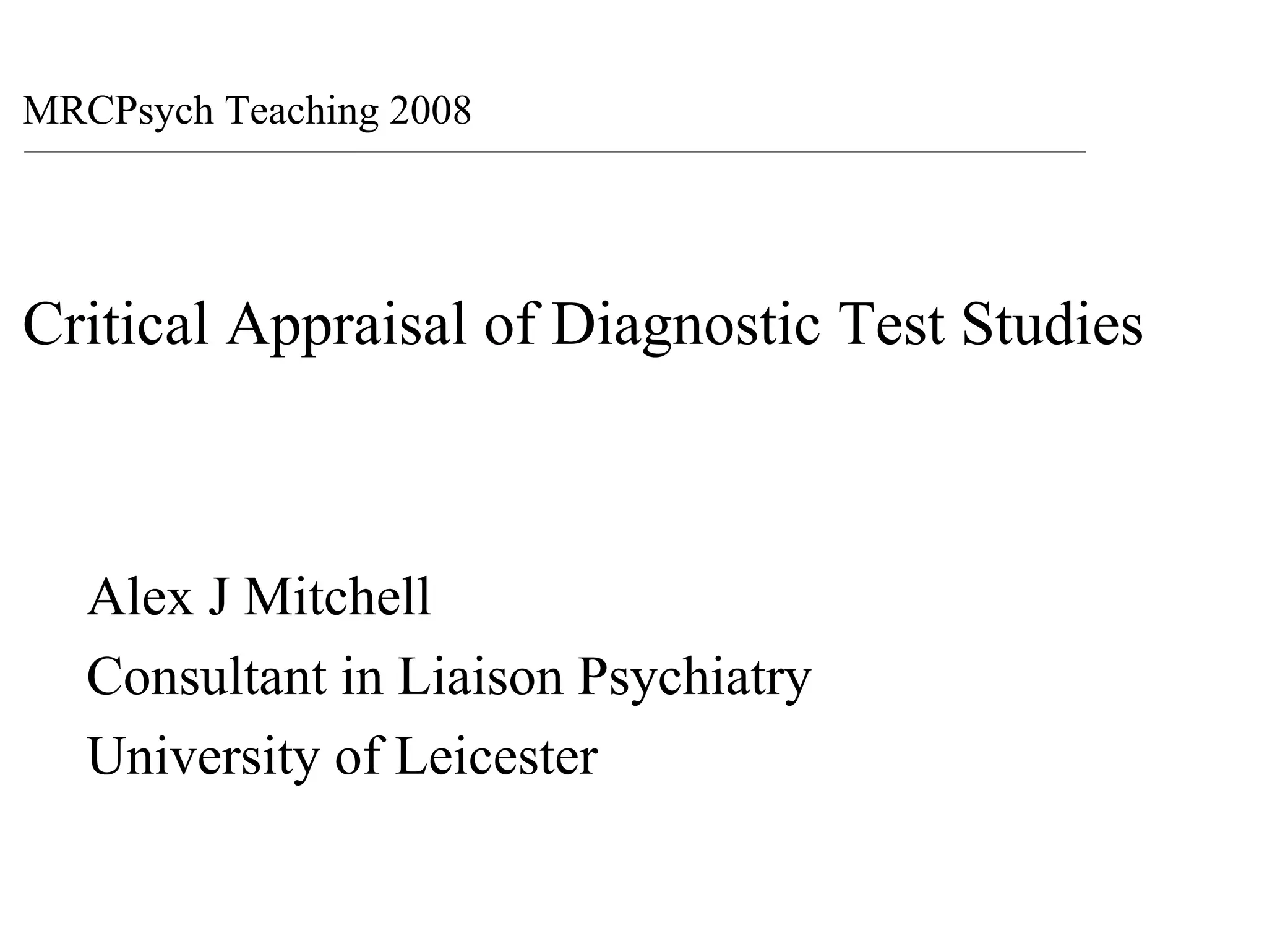 MRCPsych Teaching 2008

Critical Appraisal of Diagnostic Test Studies

Alex J Mitchell
Consultant in Liaison Psychiatry
University of Leicester